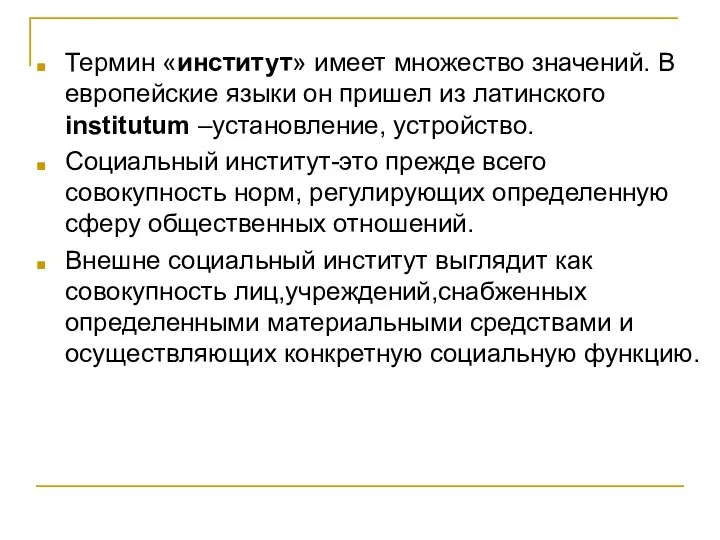 Термин «институт» имеет множество значений. В европейские языки он пришел из латинского institutum –установление, устройство.

Социальный институт-это прежде всего совокупность норм, регулирующих определенную сферу общественных отношений.

Внешне социальный институт выглядит как совокупность лиц,учреждений,снабженных определенными материальными средствами и осуществляющих конкретную социальную функцию.